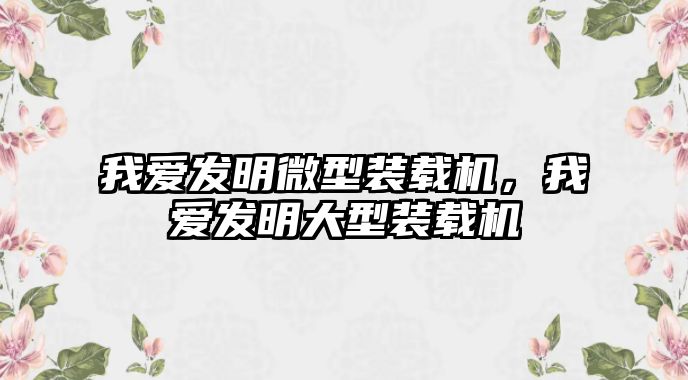 我爱发明微型装载机，我爱发明大型装载机